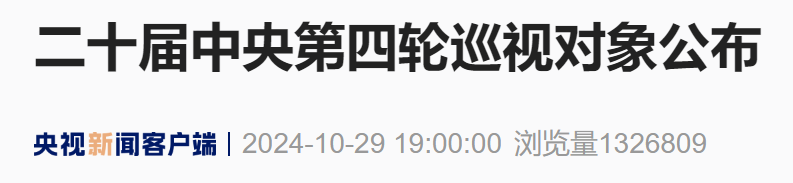 二十届中央第四轮巡视对象公布

央视新闻客户端 | 2024-10-29 19:00:00 浏览量1326809